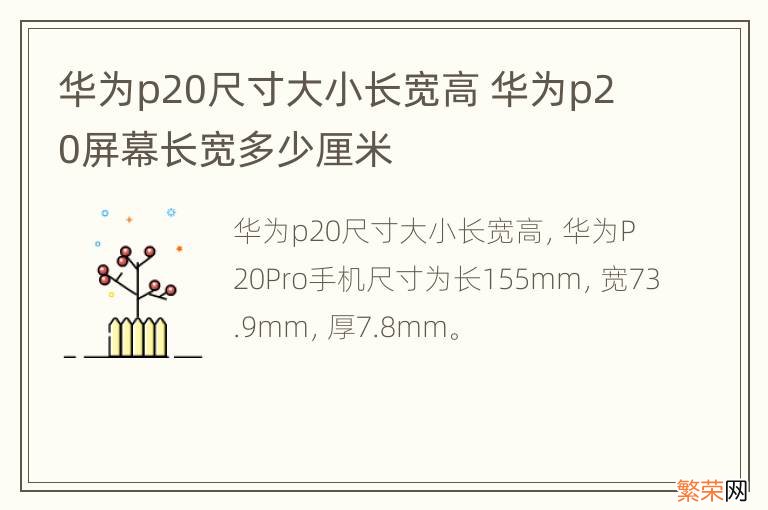 华为p20尺寸大小长宽高 华为p20屏幕长宽多少厘米

华为p20尺寸大小长宽高, 华为P20Pro手机尺寸为长155mm, 宽73.9mm, 厚7.8mm。

繁荣网